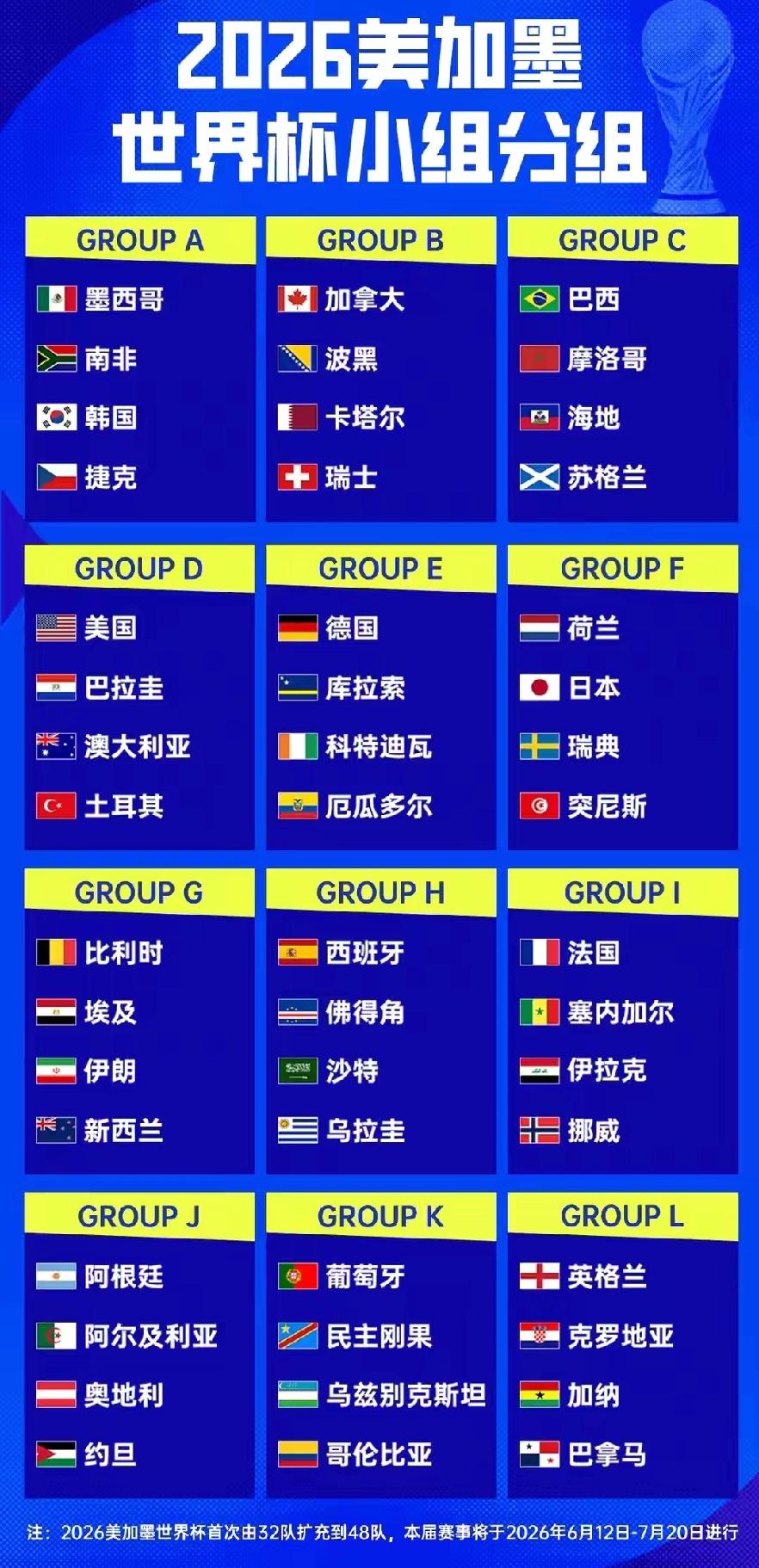 2026美加墨
世界杯小组分组

GROUP A
墨西哥
南非
韩国
捷克

GROUP B
加拿大
波黑
卡塔尔
瑞士

GROUP C
巴西
摩洛哥
海地
苏格兰

GROUP D
美国
巴拉圭
澳大利亚
土耳其

GROUP E
德国
库拉索
科特迪瓦
厄瓜多尔

GROUP F
荷兰
日本
瑞典
突尼斯

GROUP G
比利时
埃及
伊朗
新西兰

GROUP H
西班牙
佛得角
沙特
乌拉圭

GROUP I
法国
塞内加尔
伊拉克
挪威

GROUP J
阿根廷
阿尔及利亚
奥地利
约旦

GROUP K
葡萄牙
民主刚果
乌兹别克斯坦
哥伦比亚

GROUP L
英格兰
克罗地亚
加纳
巴拿马

注：2026美加墨世界杯首次由32队扩充到48队，本届赛事将于2026年6月12日-7月20日进行